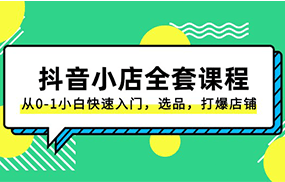 抖音小店全套课程

从0-1小白快速入门，选品，打爆店铺